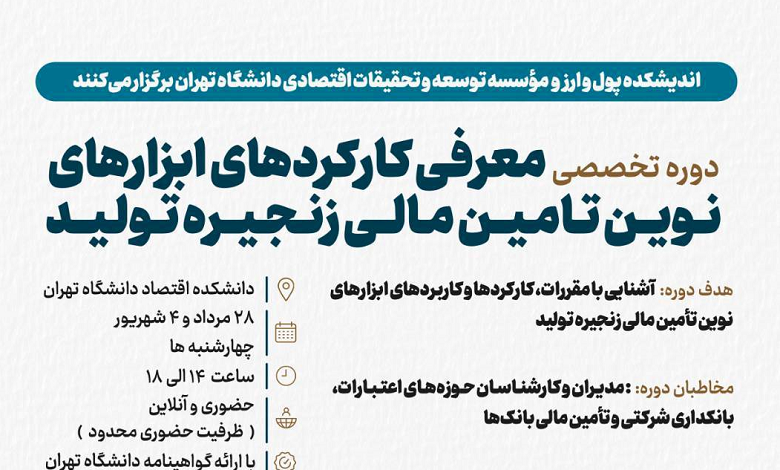 اندیشکده پول و ارز و مؤسسه توسعه و تحقیقات اقتصادی دانشگاه تهران برگزار می کنند

دوره تخصصی معرفی کارکردهای ابزارهای نوین تامین مالی زنجیره تولید

هدف دوره: آشنایی با مقررات، کارکردها و کاربردهای ابزارهای نوین تأمین مالی زنجیره تولید

مخاطبان دوره: مدیران و کارشناسان حوزه های اعتبارات، بانکداری شرکتی و تأمین مالی بانک ها

دانشکده اقتصاد دانشگاه تهران

۲۸ مرداد و ۴ شهریور
چهارشنبه ها

ساعت ۱۴ الی ۱۸

حضوری و آنلاین
( ظرفیت حضوری محدود )

با ارائه گواهینامه دانشگاه تهران